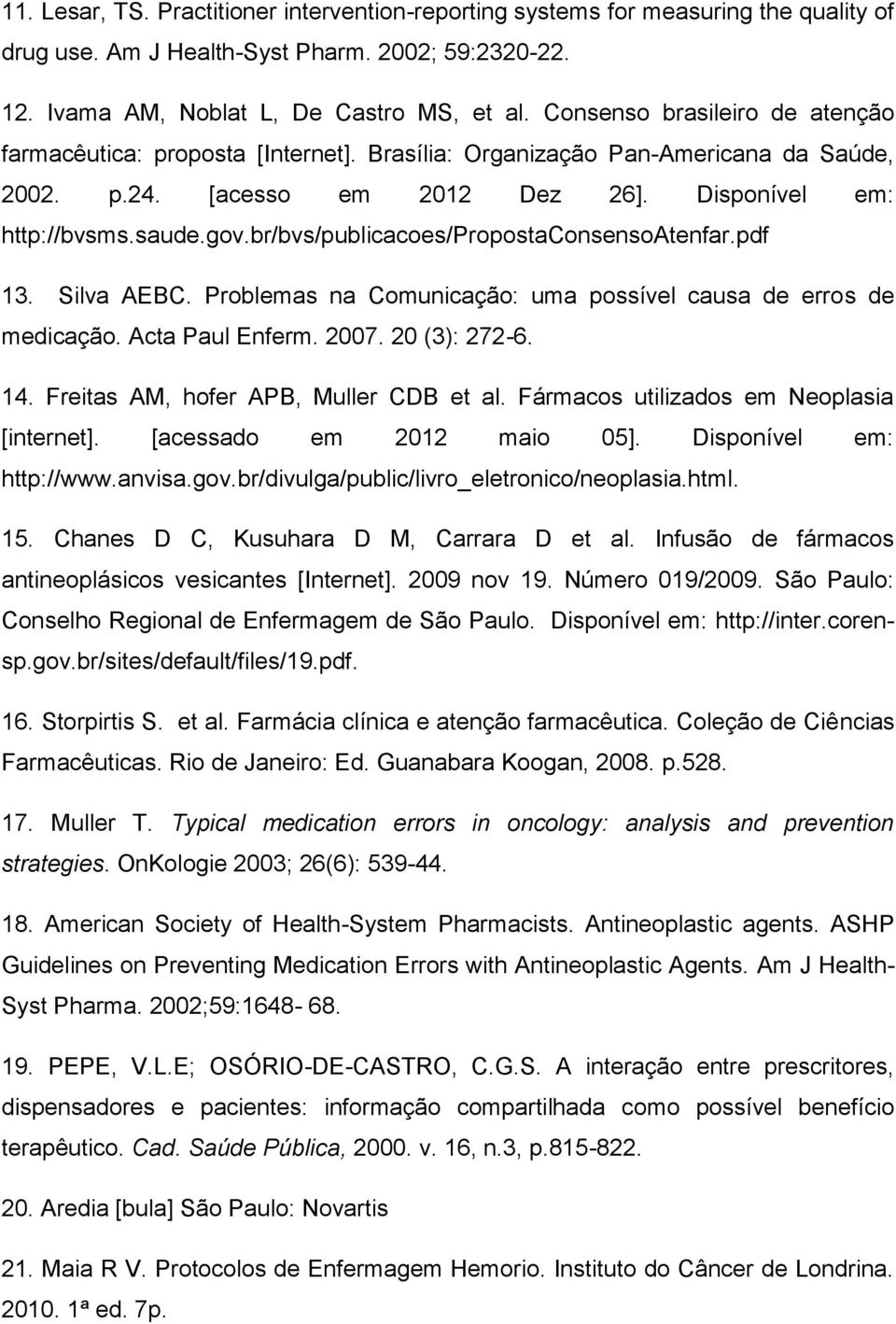 11. Lesar, TS. Practitioner intervention-reporting systems for measuring the quality of drug use. Am J Health-Syst Pharm. 2002; 59:2320-22.

12. Ivama AM, Noblat L, De Castro MS, et al. Consenso brasileiro de atenção farmacêutica: proposta [Internet]. Brasília: Organização Pan-Americana da Saúde, 2002. p.24. [acesso em 2012 Dez 26]. Disponível em: http://bvsms.saude.gov.br/bvs/publicacoes/PropostaConsensoAtenfar.pdf

13. Silva AEBC. Problemas na Comunicação: uma possível causa de erros de medicação. Acta Paul Enferm. 2007. 20 (3): 272-6.

14. Freitas AM, hofer APB, Muller CDB et al. Fármacos utilizados em Neoplasia [internet]. [acessado em 2012 maio 05]. Disponível em: http://www.anvisa.gov.br/divulga/public/livro_eletronico/neoplasia.html.

15. Chanes D C, Kusuhara D M, Carrara D et al. Infusão de fármacos antineoplásicos vesicantes [Internet]. 2009 nov 19. Número 019/2009. São Paulo: Conselho Regional de Enfermagem de São Paulo. Disponível em: http://inter.coren-sp.gov.br/sites/default/files/19.pdf.

16. Storpirtis S. et al. Farmácia clínica e atenção farmacêutica. Coleção de Ciências Farmacêuticas. Rio de Janeiro: Ed. Guanabara Koogan, 2008. p.528.

17. Muller T. Typical medication errors in oncology: analysis and prevention strategies. OnKologie 2003; 26(6): 539-44.

18. American Society of Health-System Pharmacists. Antineoplastic agents. ASHP Guidelines on Preventing Medication Errors with Antineoplastic Agents. Am J Health-Syst Pharma. 2002;59:1648- 68.

19. PEPE, V.L.E; OSÓRIO-DE-CASTRO, C.G.S. A interação entre prescritores, dispensadores e pacientes: informação compartilhada como possível benefício terapêutico. Cad. Saúde Pública, 2000. v. 16, n.3, p.815-822.

20. Aredia [bula] São Paulo: Novartis

21. Maia R V. Protocolos de Enfermagem Hemorio. Instituto do Câncer de Londrina. 2010. 1ª ed. 7p.